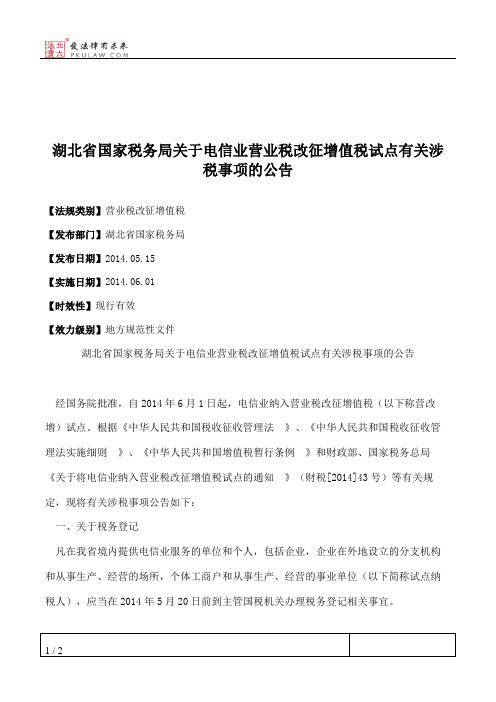 北大法宝 发法律有未来
PKULAW.COM

湖北省国家税务局关于电信业营业税改征增值税试点有关涉税事项的公告

【法规类别】营业税改征增值税

【发布部门】湖北省国家税务局

【发布日期】2014.05.15

【实施日期】2014.06.01

【时效性】现行有效

【效力级别】地方规范性文件

湖北省国家税务局关于电信业营业税改征增值税试点有关涉税事项的公告

经国务院批准，自2014年6月1日起，电信业纳入营业税改征增值税（以下称营改增）试点。根据《中华人民共和国税收征收管理法 》、《中华人民共和国税收征收管理法实施细则 》、《中华人民共和国增值税暂行条例 》和财政部、国家税务总局《关于将电信业纳入营业税改征增值税试点的通知 》（财税[2014]43号）等有关规定，现将有关涉税事项公告如下：

一、关于税务登记

凡在我省境内提供电信业服务的单位和个人，包括企业，企业在外地设立的分支机构和从事生产、经营的场所，个体工商户和从事生产、经营的事业单位（以下简称试点纳税人），应当在2014年5月20日前到主管国税机关办理税务登记相关事宜。

1 / 2